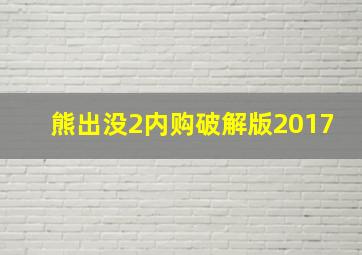 熊出没2内购破解版2017